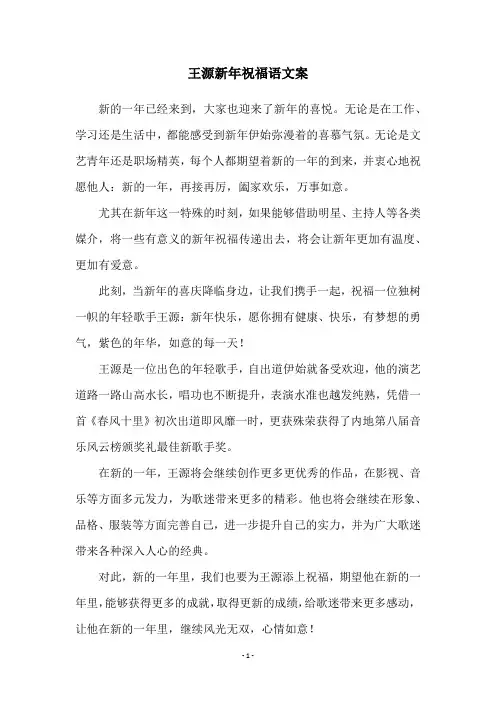 王源新年祝福语文案

新的一年已经来到，大家也迎来了新年的喜悦。无论是在工作、学习还是生活中，都能感受到新年伊始弥漫着的喜慕气氛。无论是文艺青年还是职场精英，每个人都期望着新的一年的到来，并衷心地祝愿他人：新的一年，再接再厉，阖家欢乐，万事如意。

尤其在新年这一特殊的时刻，如果能够借助明星、主持人等各类媒介，将一些有意义的新年祝福传递出去，将会让新年更加有温度、更加有爱意。

此刻，当新年的喜庆降临身边，让我们携手一起，祝福一位独树一帜的年轻歌手王源：新年快乐，愿你拥有健康、快乐，有梦想的勇气，紫色的年华，如意的每一天！

王源是一位出色的年轻歌手，自出道伊始就备受欢迎，他的演艺道路一路山高水长，唱功也不断提升，表演水准也越发纯熟，凭借一首《春风十里》初次出道即风靡一时，更获殊荣获得了内地第八届音乐风云榜颁奖礼最佳新歌手奖。

在新的一年，王源将会继续创作更多更优秀的作品，在影视、音乐等方面多元发力，为歌迷带来更多的精彩。他也将会继续在形象、品格、服装等方面完善自己，进一步提升自己的实力，并为广大歌迷带来各种深入人心的经典。

对此，新的一年里，我们也要为王源添上祝福，期望他在新的一年里，能够获得更多的成就，取得更新的成绩，给歌迷带来更多感动，让他在新的一年里，继续风光无双，心情如意！

- 1 -